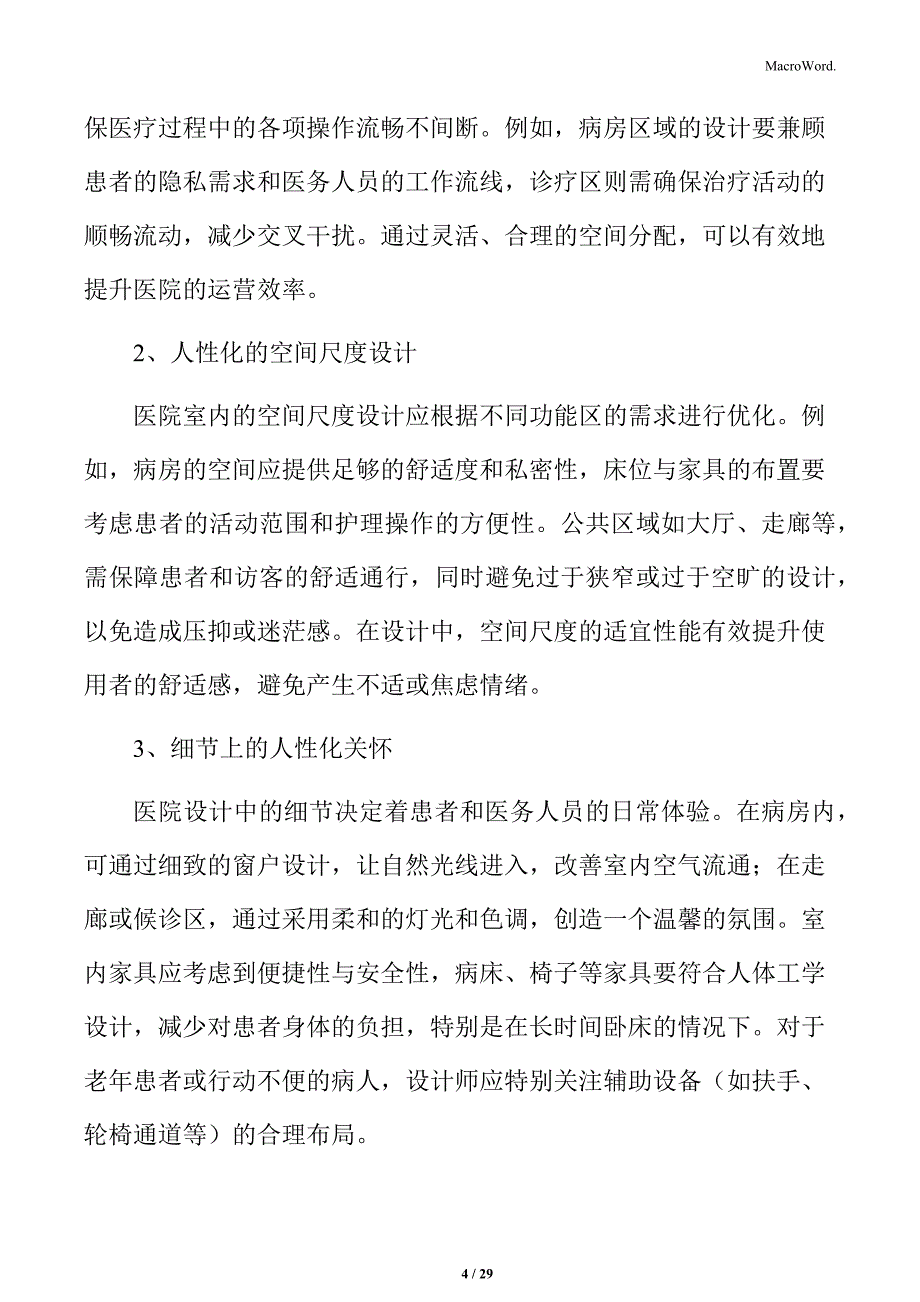 MacroWord.

保医疗过程中的各项操作流畅不间断。例如，病房区域的设计要兼顾患者的隐私需求和医务人员的工作流线，诊疗区则需确保治疗活动的顺畅流动，减少交叉干扰。通过灵活、合理的空间分配，可以有效地提升医院的运营效率。

2、人性化的空间尺度设计

医院室内的空间尺度设计应根据不同功能区的需求进行优化。例如，病房的空间应提供足够的舒适度和私密性，床位与家具的布置要考虑患者的活动范围和护理操作的方便性。公共区域如大厅、走廊等，需保障患者和访客的舒适通行，同时避免过于狭窄或过于空旷的设计，以免造成压抑或迷茫感。在设计中，空间尺度的适宜性能有效提升使用者的舒适感，避免产生不适或焦虑情绪。

3、细节上的人性化关怀

医院设计中的细节决定着患者和医务人员的日常体验。在病房内，可通过细致的窗户设计，让自然光线进入，改善室内空气流通；在走廊或候诊区，通过采用柔和的灯光和色调，创造一个温馨的氛围。室内家具应考虑到便捷性与安全性，病床、椅子等家具要符合人体工学设计，减少对患者身体的负担，特别是在长时间卧床的情况下。对于老年患者或行动不便的病人，设计师应特别关注辅助设备（如扶手、轮椅通道等）的合理布局。

4 / 29